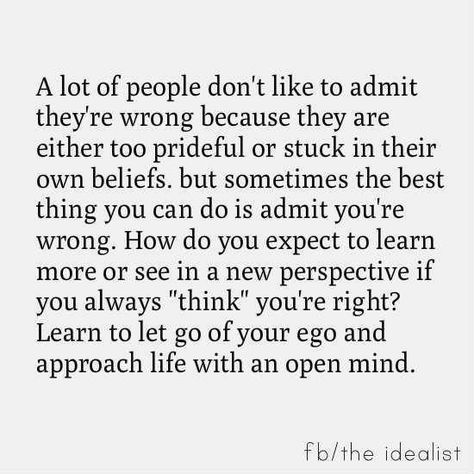 A lot of people don't like to admit they're wrong because they are either too prideful or stuck in their own beliefs. but sometimes the best thing you can do is admit you're wrong. How do you expect to learn more or see in a new perspective if you always "think" you're right? Learn to let go of your ego and approach life with an open mind.

fb/the idealist